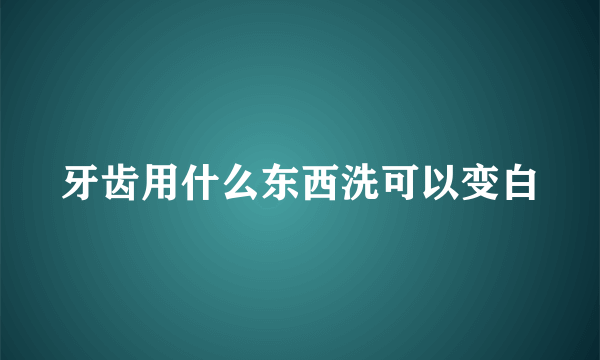 牙齿用什么东西洗可以变白